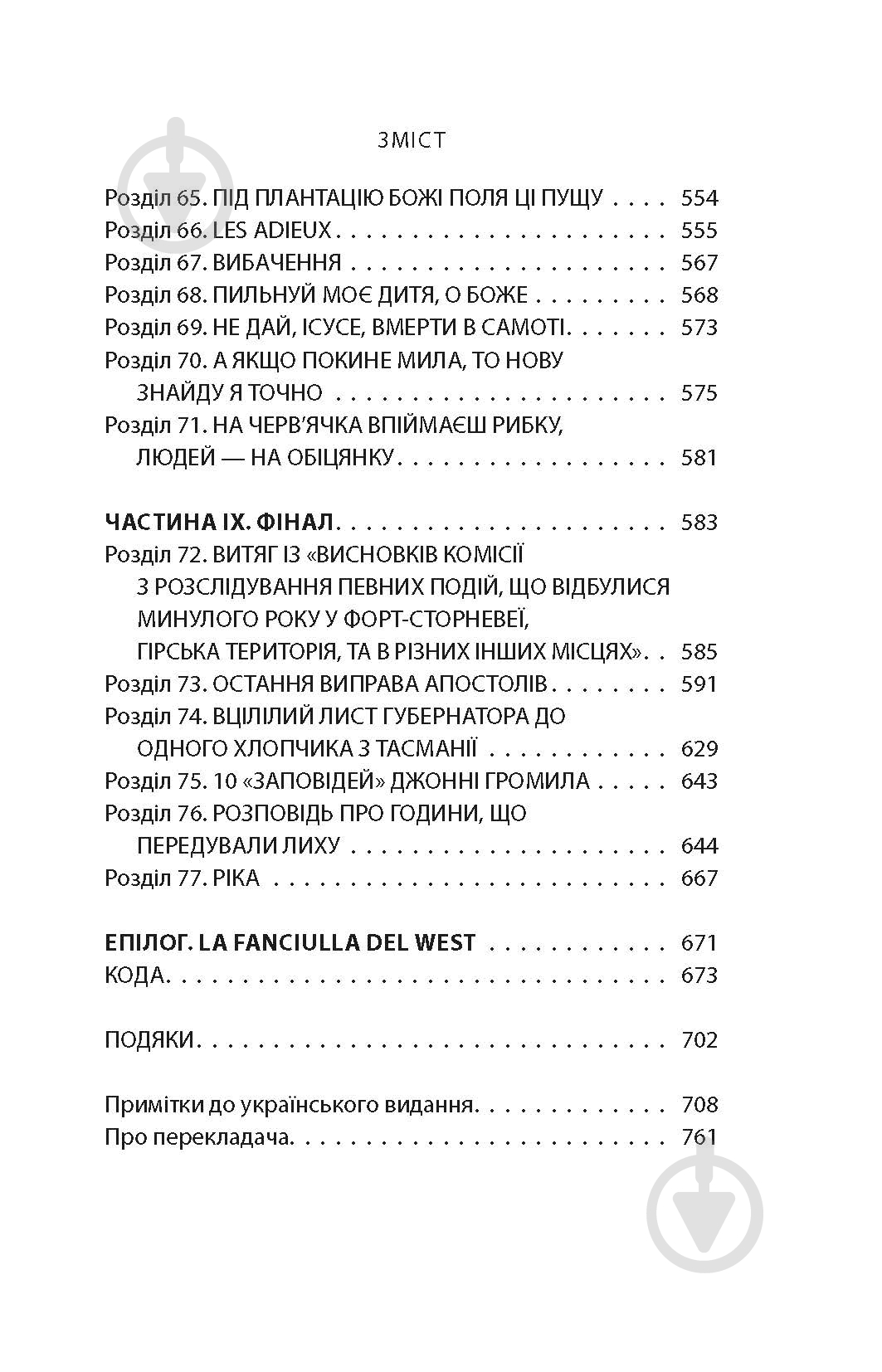 ЗМІСТ

Розділ 65. ПІД ПЛАНТАЦІЮ БОЖІ ПОЛЯ ЦІ ПУЩУ 554
Розділ 66. LES ADIEUX 555
Розділ 67. ВИБАЧЕННЯ 567
Розділ 68. ПИЛЬНУЙ МОЄ ДИТЯ, О БОЖЕ 568
Розділ 69. НЕ ДАЙ, ІСУСЕ, ВМЕРТИ В САМОТІ 573
Розділ 70. А ЯКЩО ПОКИНЕ МИЛА, ТО НОВУ ЗНАЙДУ Я ТОЧНО 575
Розділ 71. НА ЧЕРВ'ЯЧКА ВПІЙМАЄШ РИБКУ, ЛЮДЕЙ — НА ОБІЦЯНКУ 581

ЧАСТИНА IX. ФІНАЛ 583
Розділ 72. ВИТЯГ ІЗ «ВИСНОВКІВ КОМІСІЇ З РОЗСЛІДУВАННЯ ПЕВНИХ ПОДІЙ, ЩО ВІДБУЛИСЯ МИНУЛОГО РОКУ У ФОРТ-СТОРНЕВЕЇ, ГІРСЬКА ТЕРИТОРІЯ, ТА В РІЗНИХ ІНШИХ МІСЦЯХ» 585
Розділ 73. ОСТАННЯ ВИПРАВА АПОСТОЛІВ 591
Розділ 74. ВЦІЛІЛИЙ ЛИСТ ГУБЕРНАТОРА ДО ОДНОГО ХЛОПЧИКА З ТАСМАНІЇ 629
Розділ 75. 10 «ЗАПОВІДЕЙ» ДЖОННІ ГРОМИЛА 643
Розділ 76. РОЗПОВІДЬ ПРО ГОДИНИ, ЩО ПЕРЕДУВАЛИ ЛИХУ 644
Розділ 77. РІКА 667

ЕПІЛОГ. LA FANCIULLA DEL WEST 671
КОДА 673

ПОДЯКИ 702

Примітки до українського видання 708
Про перекладача 761